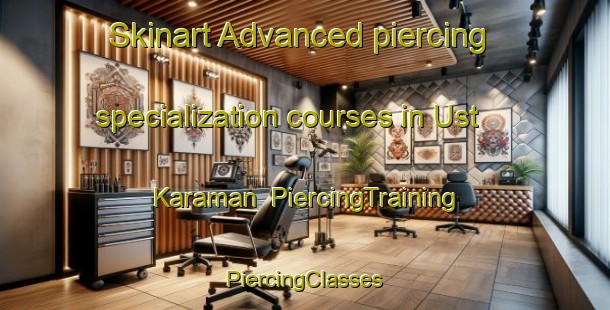 Skinart Advanced piercing specialization courses in Ust Karaman PiercingTraining

PiercingClasses